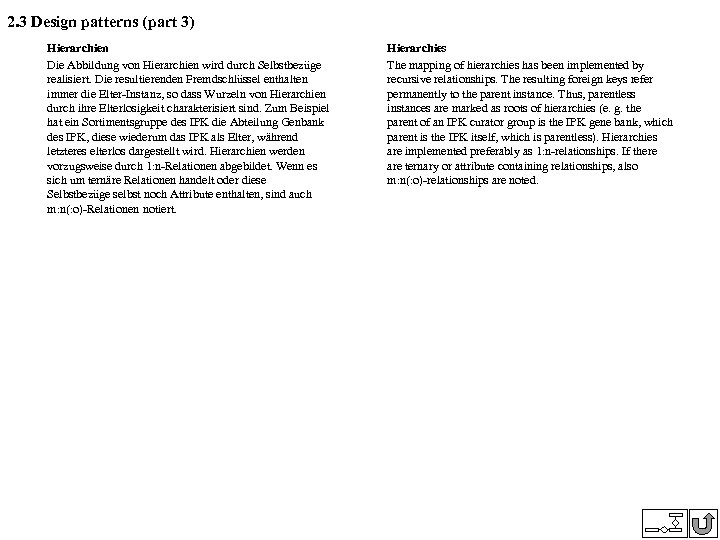 2.3 Design patterns (part 3)

Hierarchien

Die Abbildung von Hierarchien wird durch Selbstbezüge realisiert. Die resultierenden Fremdschlüssel enthalten immer die Elter-Instanz, so dass Wurzeln von Hierarchien durch ihre Elterlosigkeit charakterisiert sind. Zum Beispiel hat ein Sortimentsgruppe des IPK die Abteilung Genbank des IPK, diese wiederum das IPK als Elter, während letzteres elterlos dargestellt wird. Hierarchien werden vorzugsweise durch 1:n-Relationen abgebildet. Wenn es sich um ternäre Relationen handelt oder diese Selbstbezüge selbst noch Attribute enthalten, sind auch m:n(:o)-Relationen notiert.

Hierarchies

The mapping of hierarchies has been implemented by recursive relationships. The resulting foreign keys refer permanently to the parent instance. Thus, parentless instances are marked as roots of hierarchies (e. g. the parent of an IPK curator group is the IPK gene bank, which parent is the IPK itself, which is parentless). Hierarchies are implemented preferably as 1:n-relationships. If there are ternary or attribute containing relationships, also m:n(:o)-relationships are noted.